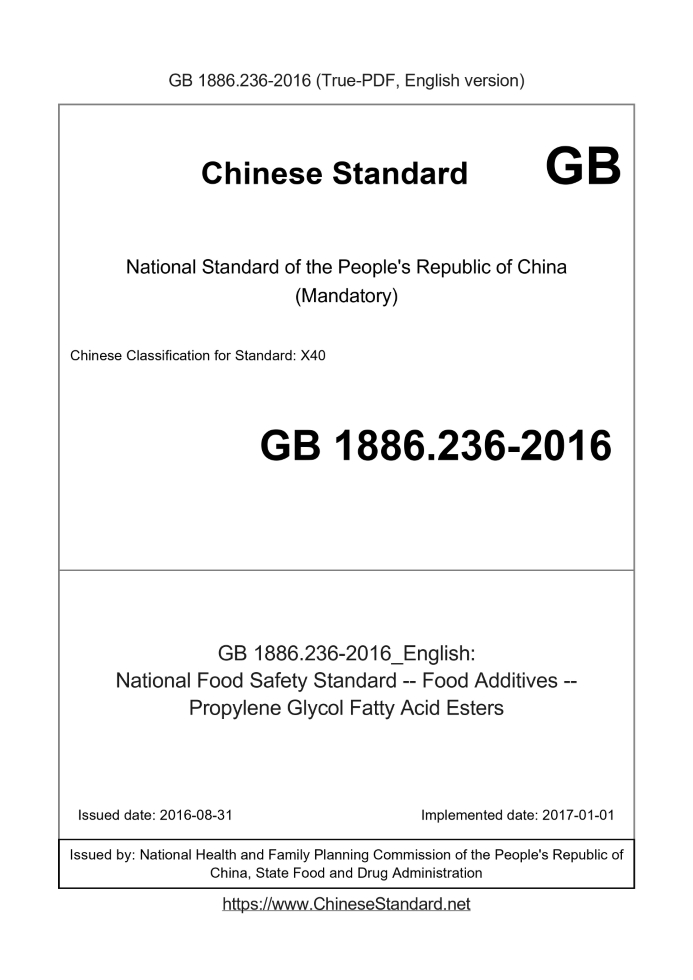 GB 1886.236-2016 (True-PDF, English version)

Chinese Standard GB

National Standard of the People's Republic of China
(Mandatory)

Chinese Classification for Standard: X40

GB 1886.236-2016

GB 1886.236-2016_English:
National Food Safety Standard -- Food Additives --
Propylene Glycol Fatty Acid Esters

Issued date: 2016-08-31

Implemented date: 2017-01-01

Issued by: National Health and Family Planning Commission of the People's Republic of China, State Food and Drug Administration

https://www.ChineseStandard.net